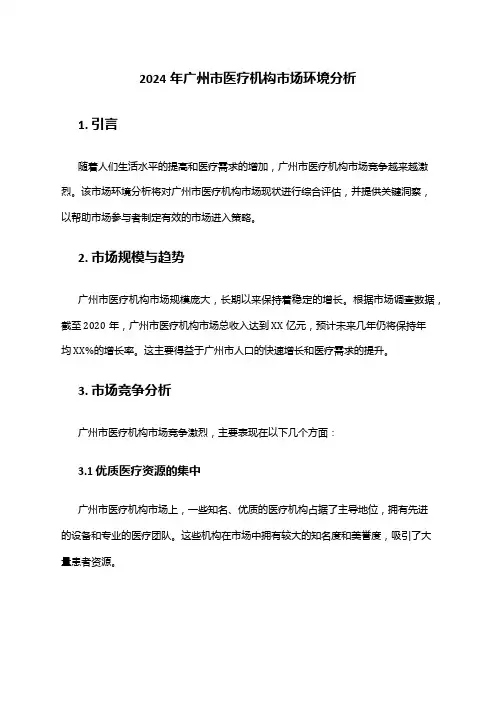 2024 年广州市医疗机构市场环境分析

1. 引言

随着人们生活水平的提高和医疗需求的增加，广州市医疗机构市场竞争越来越激烈。该市场环境分析将对广州市医疗机构市场现状进行综合评估，并提供关键洞察，以帮助市场参与者制定有效的市场进入策略。

2. 市场规模与趋势

广州市医疗机构市场规模庞大，长期以来保持着稳定的增长。根据市场调查数据，截至 2020 年，广州市医疗机构市场总收入达到 XX 亿元，预计未来几年仍将保持年均 XX%的增长率。这主要得益于广州市人口的快速增长和医疗需求的提升。

3. 市场竞争分析

广州市医疗机构市场竞争激烈，主要表现在以下几个方面：

3.1 优质医疗资源的集中

广州市医疗机构市场上，一些知名、优质的医疗机构占据了主导地位，拥有先进的设备和专业的医疗团队。这些机构在市场中拥有较大的知名度和美誉度，吸引了大量患者资源。